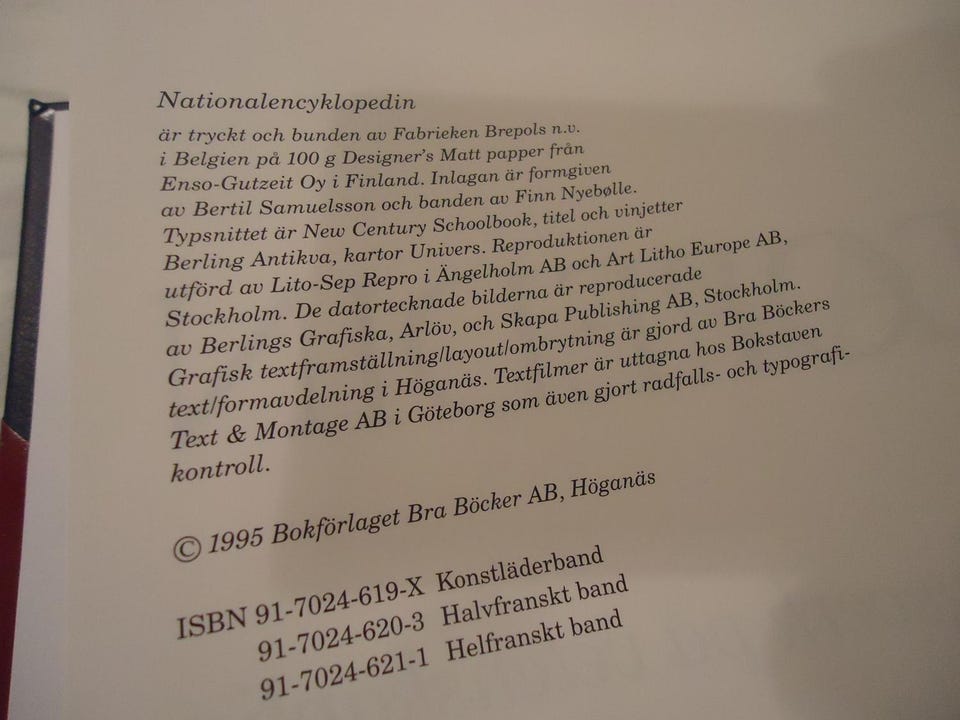 Nationalencyklopedin

är tryckt och bunden av Fabrieken Brepols n.v. i Belgien på 100 g Designer's Matt papper från Enso-Gutzeit Oy i Finland. Inlagan är formgiven av Bertil Samuelsson och banden av Finn Nyebølle. Typsnittet är New Century Schoolbook, titel och vinjetter Berling Antikva, kartor Univers. Reproduktionen är utförd av Lito-Sep Repro i Ängelholm AB och Art Litho Europe AB, Stockholm. De datortecknade bilderna är reproducerade av Berlings Grafiska, Arlöv, och Skapa Publishing AB, Stockholm. Grafisk textframställning/layout/ombrytning är gjord av Bra Böckers text/formavdelning i Höganäs. Textfilmer är uttagna hos Bokstaven Text & Montage AB i Göteborg som även gjort radfalls- och typografikontroll.

© 1995 Bokförlaget Bra Böcker AB, Höganäs

ISBN 91-7024-619-X Konstläderband
91-7024-620-3 Halvfranskt band
91-7024-621-1 Helfranskt band